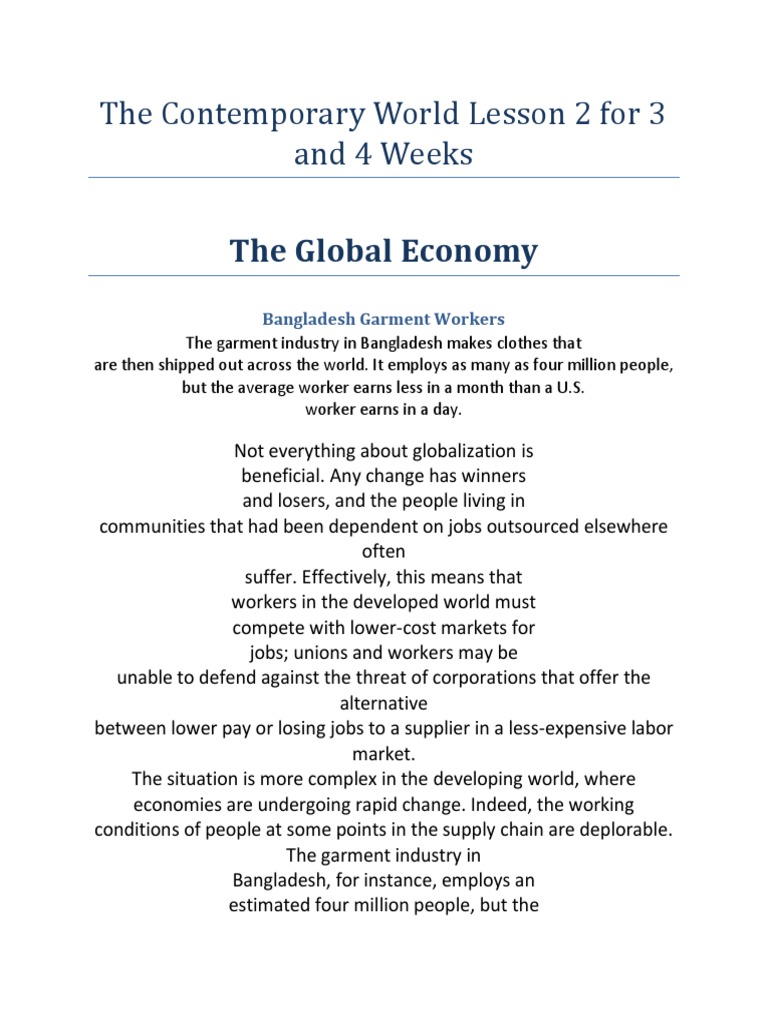 The Contemporary World Lesson 2 for 3 and 4 Weeks

The Global Economy

Bangladesh Garment Workers

The garment industry in Bangladesh makes clothes that are then shipped out across the world. It employs as many as four million people, but the average worker earns less in a month than a U.S. worker earns in a day.

Not everything about globalization is beneficial. Any change has winners and losers, and the people living in communities that had been dependent on jobs outsourced elsewhere often suffer. Effectively, this means that workers in the developed world must compete with lower-cost markets for jobs; unions and workers may be unable to defend against the threat of corporations that offer the alternative between lower pay or losing jobs to a supplier in a less-expensive labor market.

The situation is more complex in the developing world, where economies are undergoing rapid change. Indeed, the working conditions of people at some points in the supply chain are deplorable. The garment industry in Bangladesh, for instance, employs an estimated four million people, but the